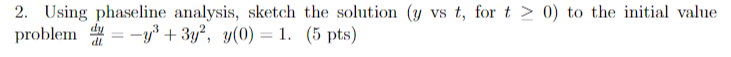 2. Using phaseline analysis, sketch the solution ($y$ vs $t$, for $t \geq 0$) to the initial value problem $\frac{dy}{dt} = -y^3 + 3y^2$, $y(0) = 1$. (5 pts)